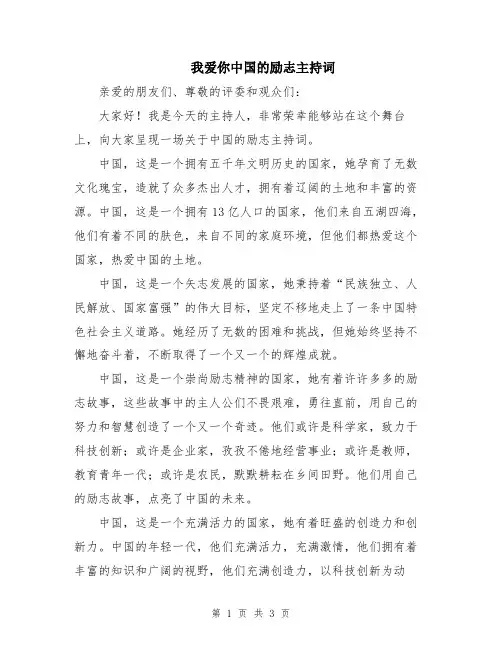 我爱你中国的励志主持词

亲爱的朋友们、尊敬的评委和观众们：

大家好！我是今天的主持人，非常荣幸能够站在这个舞台上，向大家呈现一场关于中国的励志主持词。

中国，这是一个拥有五千年文明历史的国家，她孕育了无数文化瑰宝，造就了众多杰出人才，拥有着辽阔的土地和丰富的资源。中国，这是一个拥有13亿人口的国家，他们来自五湖四海，他们有着不同的肤色，来自不同的家庭环境，但他们都热爱这个国家，热爱中国的土地。

中国，这是一个矢志发展的国家，她秉持着“民族独立、人民解放、国家富强”的伟大目标，坚定不移地走上了一条中国特色社会主义道路。她经历了无数的困难和挑战，但她始终坚持不懈地奋斗着，不断取得了一个又一个的辉煌成就。

中国，这是一个崇尚励志精神的国家，她有着许许多多的励志故事，这些故事中的主人公们不畏艰难，勇往直前，用自己的努力和智慧创造了一个又一个奇迹。他们或许是科学家，致力于科技创新；或许是企业家，孜孜不倦地经营事业；或许是教师，教育青年一代；或许是农民，默默耕耘在乡间田野。他们用自己的励志故事，点亮了中国的未来。

中国，这是一个充满活力的国家，她有着旺盛的创造力和创新力。中国的年轻一代，他们充满活力，充满激情，他们拥有着丰富的知识和广阔的视野，他们充满创造力，以科技创新为动

第 1 页 共 3 页